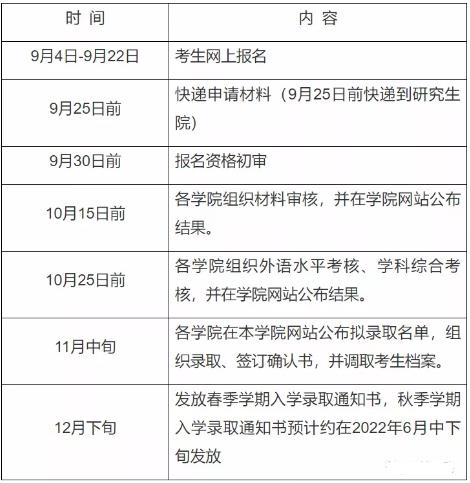 | 时 间 | 内 容 |
|---|---|
| 9月4日-9月22日 | 考生网上报名 |
| 9月25日前 | 快递申请材料（9月25日前快递到研究生院） |
| 9月30日前 | 报名资格初审 |
| 10月15日前 | 各学院组织材料审核，并在学院网站公布结果。 |
| 10月25日前 | 各学院组织外语水平考核、学科综合考核，并在学院网站公布结果。 |
| 11月中旬 | 各学院在本学院网站公布拟录取名单，组织录取、签订确认书，并调取考生档案。 |
| 12月下旬 | 发放春季学期入学录取通知书，秋季学期入学录取通知书预计约在2022年6月中下旬发放 |